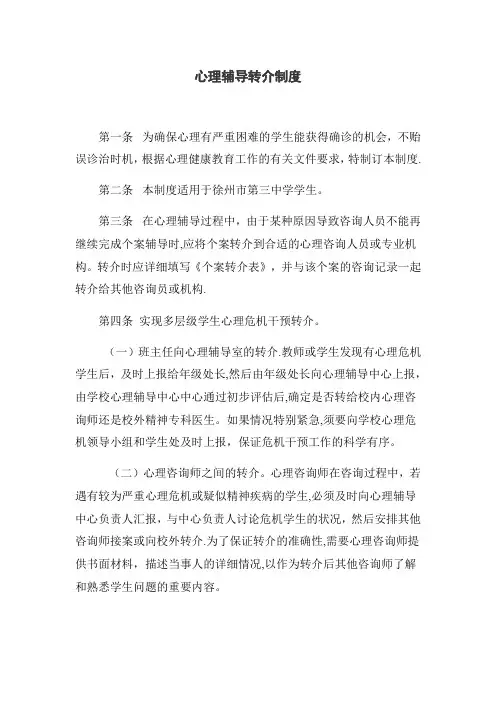 心理辅导转介制度

第一条　为确保心理有严重困难的学生能获得确诊的机会，不贻误诊治时机，根据心理健康教育工作的有关文件要求，特制订本制度.

第二条　本制度适用于徐州市第三中学学生。

第三条　在心理辅导过程中，由于某种原因导致咨询人员不能再继续完成个案辅导时,应将个案转介到合适的心理咨询人员或专业机构。转介时应详细填写《个案转介表》，并与该个案的咨询记录一起转介给其他咨询员或机构.

第四条　实现多层级学生心理危机干预转介。

（一）班主任向心理辅导室的转介.教师或学生发现有心理危机学生后，及时上报给年级处长,然后由年级处长向心理辅导中心上报，由学校心理辅导中心中心通过初步评估后,确定是否转给校内心理咨询师还是校外精神专科医生。如果情况特别紧急,须要向学校心理危机领导小组和学生处及时上报，保证危机干预工作的科学有序。

（二）心理咨询师之间的转介。心理咨询师在咨询过程中，若遇有较为严重心理危机或疑似精神疾病的学生,必须及时向心理辅导中心负责人汇报，与中心负责人讨论危机学生的状况，然后安排其他咨询师接案或向校外转介.为了保证转介的准确性,需要心理咨询师提供书面材料，描述当事人的详细情况,以作为转介后其他咨询师了解和熟悉学生问题的重要内容。